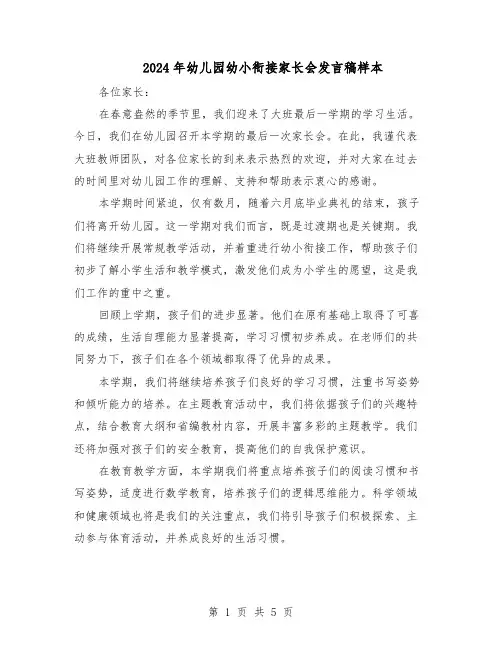 2024年幼儿园幼小衔接家长会发言稿样本

各位家长：

在春意盎然的季节里，我们迎来了大班最后一学期的学习生活。今日，我们在幼儿园召开本学期的最后一次家长会。在此，我谨代表大班教师团队，对各位家长的到来表示热烈的欢迎，并对大家在过去的时间里对幼儿园工作的理解、支持和帮助表示衷心的感谢。

本学期时间紧迫，仅有数月，随着六月底毕业典礼的结束，孩子们将离开幼儿园。这一学期对我们而言，既是过渡期也是关键期。我们将继续开展常规教学活动，并着重进行幼小衔接工作，帮助孩子们初步了解小学生活和教学模式，激发他们成为小学生的愿望，这是我们工作的重中之重。

回顾上学期，孩子们的进步显著。他们在原有基础上取得了可喜的成绩，生活自理能力显著提高，学习习惯初步养成。在老师们的共同努力下，孩子们在各个领域都取得了优异的成果。

本学期，我们将继续培养孩子们良好的学习习惯，注重书写姿势和倾听能力的培养。在主题教育活动中，我们将依据孩子们的兴趣特点，结合教育大纲和省编教材内容，开展丰富多彩的主题教学。我们还将加强对孩子们的安全教育，提高他们的自我保护意识。

在教育教学方面，本学期我们将重点培养孩子们的阅读习惯和书写姿势，适度进行数学教育，培养孩子们的逻辑思维能力。科学领域和健康领域也将是我们的关注重点，我们将引导孩子们积极探索、主动参与体育活动，并养成良好的生活习惯。

第 1 页 共 5 页